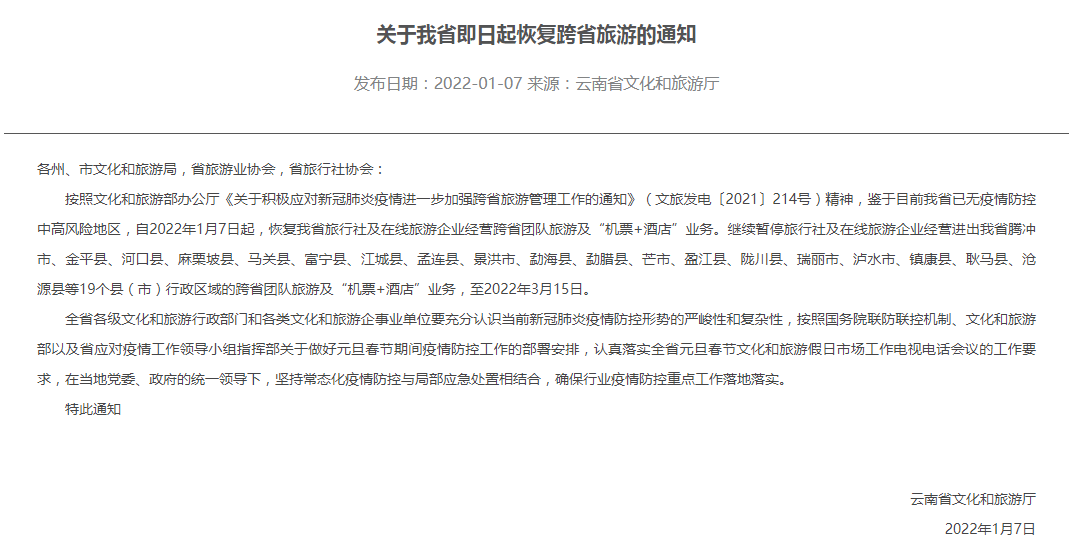 关于我省即日起恢复跨省旅游的通知

发布日期：2022-01-07 来源：云南省文化和旅游厅

各州、市文化和旅游局，省旅游业协会，省旅行社协会：

按照文化和旅游部办公厅《关于积极应对新冠肺炎疫情进一步加强跨省旅游管理工作的通知》（文旅发电〔2021〕214号）精神，鉴于目前我省已无疫情防控中高风险地区，自2022年1月7日起，恢复我省旅行社及在线旅游企业经营跨省团队旅游及“机票+酒店”业务。继续暂停旅行社及在线旅游企业经营进出我省腾冲市、金平县、河口县、麻栗坡县、马关县、富宁县、江城县、孟连县、景洪市、勐海县、勐腊县、芒市、盈江县、陇川县、瑞丽市、泸水市、镇康县、耿马县、沧源县等19个县（市）行政区域的跨省团队旅游及“机票+酒店”业务，至2022年3月15日。

全省各级文化和旅游行政部门和各类文化和旅游企事业单位要充分认识当前新冠肺炎疫情防控形势的严峻性和复杂性，按照国务院联防联控机制、文化和旅游部以及省应对疫情工作领导小组指挥部关于做好元旦春节期间疫情防控工作的部署安排，认真落实全省元旦春节文化和旅游假日市场工作电视电话会议的工作要求，在当地党委、政府的统一领导下，坚持常态化疫情防控与局部应急处置相结合，确保行业疫情防控重点工作落地落实。

特此通知

云南省文化和旅游厅

2022年1月7日